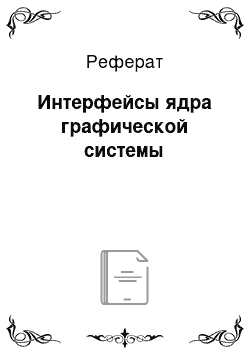 Реферат

Интерфейсы ядра графической системы